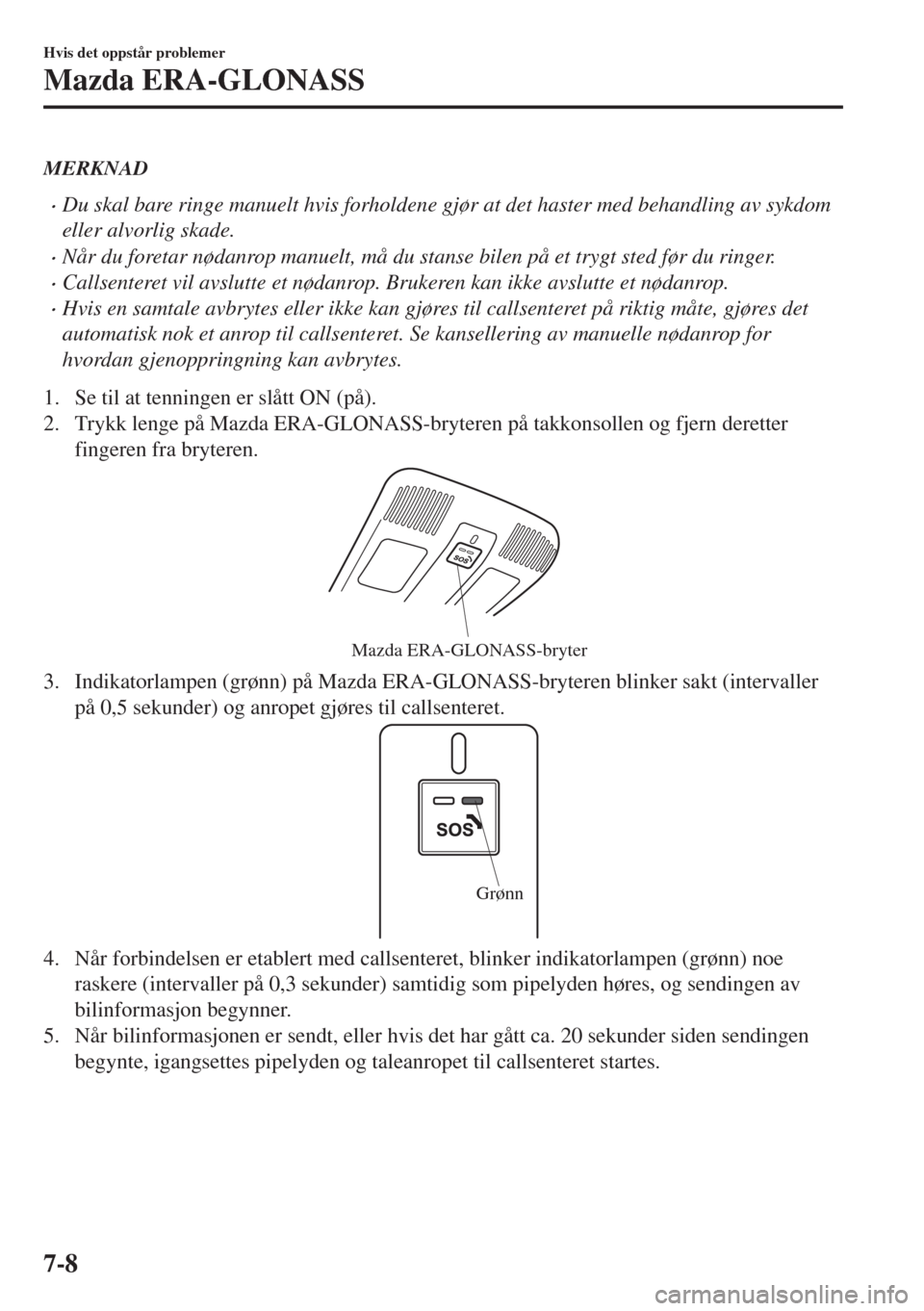 Hvis det oppstår problemer

Mazda ERA-GLONASS

MERKNAD

· Du skal bare ringe manuelt hvis forholdene gjør at det haster med behandling av sykdom eller alvorlig skade.
· Når du foretar nødanrop manuelt, må du stanse bilen på et trygt sted før du ringer.
· Callsenteret vil avslutte et nødanrop. Brukeren kan ikke avslutte et nødanrop.
· Hvis en samtale avbrytes eller ikke kan gjøres til callsenteret på riktig måte, gjøres det automatisk nok et anrop til callsenteret. Se kansellering av manuelle nødanrop for hvordan gjenoppringning kan avbrytes.

1. Se til at tenningen er slått ON (på).
2. Trykk lenge på Mazda ERA-GLONASS-bryteren på takkonsollen og fjern deretter fingeren fra bryteren.

SOS

Mazda ERA-GLONASS-bryter

3. Indikatorlampen (grønn) på Mazda ERA-GLONASS-bryteren blinker sakt (intervaller på 0,5 sekunder) og anropet gjøres til callsenteret.

SOS

Grønn

4. Når forbindelsen er etablert med callsenteret, blinker indikatorlampen (grønn) noe raskere (intervaller på 0,3 sekunder) samtidig som pipelyden høres, og sendingen av bilinformasjon begynner.
5. Når bilinformasjonen er sendt, eller hvis det har gått ca. 20 sekunder siden sendingen begynte, igangsettes pipelyden og taleanropet til callsenteret startes.

7-8

carmanualsonline.info